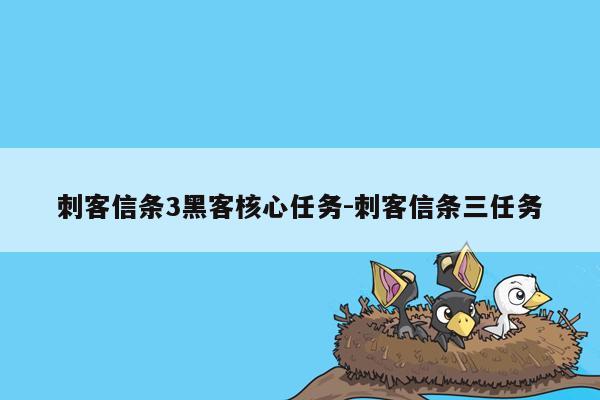 刺客信条3黑客核心任务-刺客信条三任务